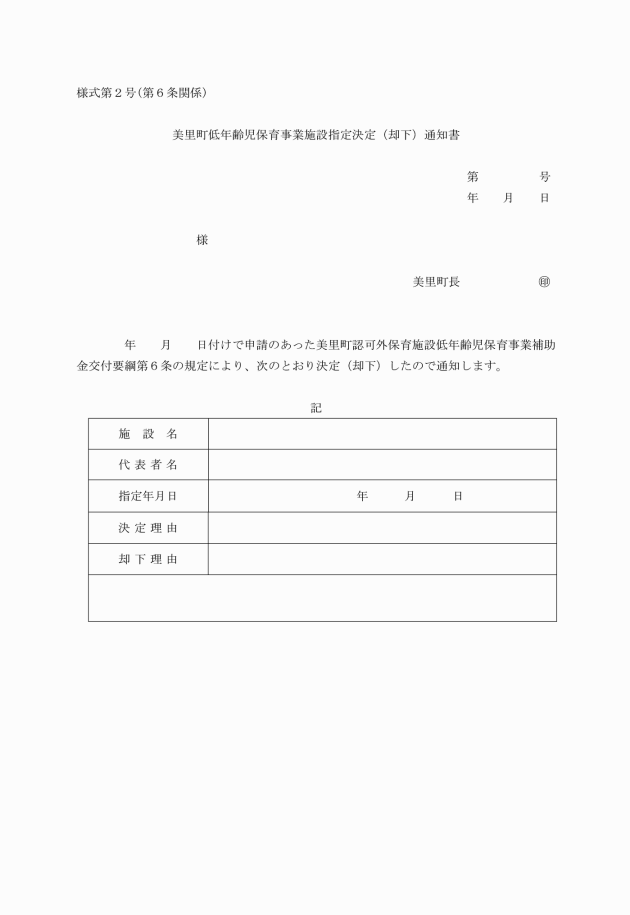 様式第２号(第６条関係)

美里町低年齢児保育事業施設指定決定（却下）通知書

第　　　　号
年　　月　　日

様

美里町長　　　　　　㊞

年　　月　　日付けで申請のあった美里町認可外保育施設低年齢児保育事業補助金交付要綱第６条の規定により、次のとおり決定（却下）したので通知します。

記

| 施　設　名 | |
|---|---|
| 代 表 者 名 | |
| 指定年月日 | 年　　　月　　　日 |
| 決 定 理 由 | |
| 却 下 理 由 | |
| | |